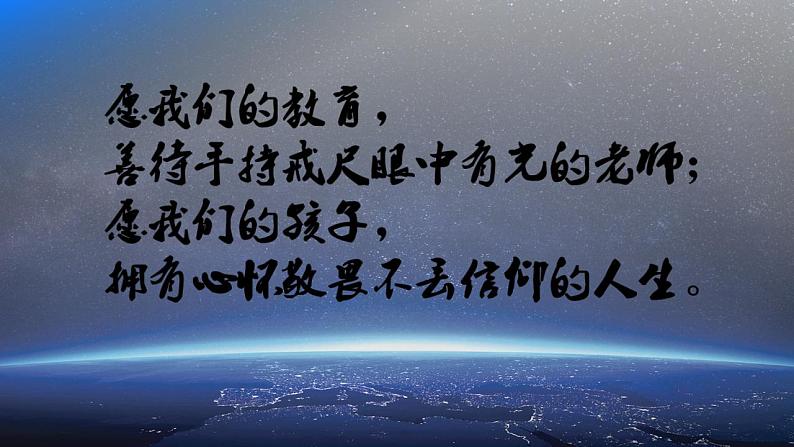 愿我们的教育，
善待手持戒尺眼中有光的老师；
愿我们的孩子，
拥有心怀敬畏不丢信仰的人生。